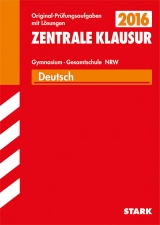 Original-Prüfungsaufgaben mit Lösungen

2016

ZENTRALE KLAUSUR

Gymnasium · Gesamtschule NRW

Deutsch

STARK